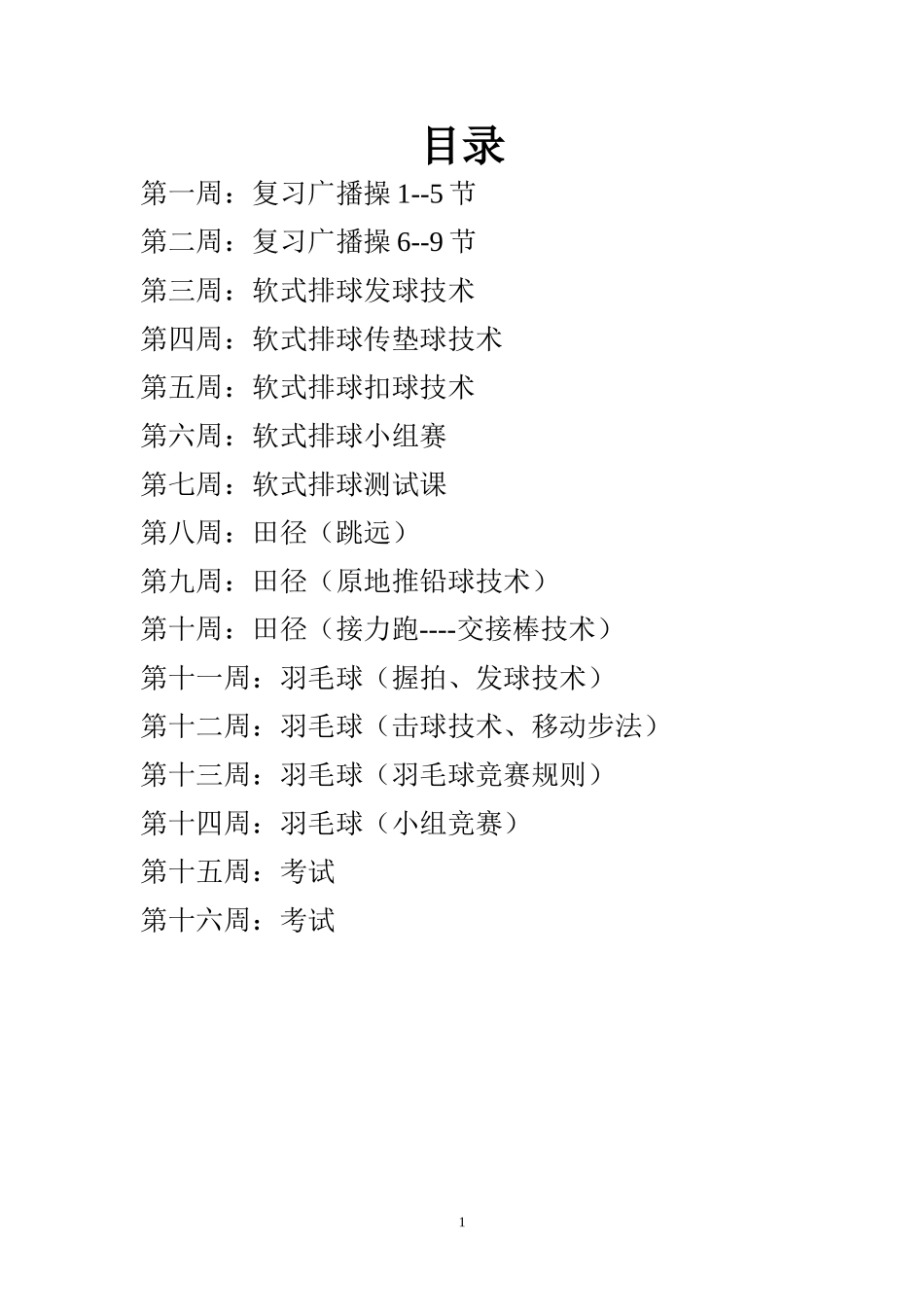 目录

第一周：复习广播操 1--5 节

第二周：复习广播操 6--9 节

第三周：软式排球发球技术

第四周：软式排球传垫球技术

第五周：软式排球扣球技术

第六周：软式排球小组赛

第七周：软式排球测试课

第八周：田径（跳远）

第九周：田径（原地推铅球技术）

第十周：田径（接力跑----交接棒技术）

第十一周：羽毛球（握拍、发球技术）

第十二周：羽毛球（击球技术、移动步法）

第十三周：羽毛球（羽毛球竞赛规则）

第十四周：羽毛球（小组竞赛）

第十五周：考试

第十六周：考试

1